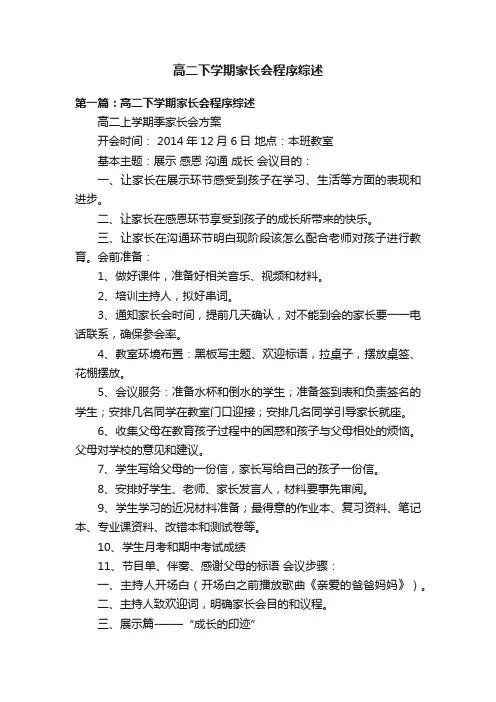 高二下学期家长会程序综述

第一篇：高二下学期家长会程序综述

高二上学期季家长会方案

开会时间： 2014 年 12 月 6 日 地点：本班教室

基本主题：展示 感恩 沟通 成长 会议目的：

一、让家长在展示环节感受到孩子在学习、生活等方面的表现和进步。

二、让家长在感恩环节享受到孩子的成长所带来的快乐。

三、让家长在沟通环节明白现阶段该怎么配合老师对孩子进行教育。会前准备：

1、做好课件，准备好相关音乐、视频和材料。

2、培训主持人，拟好串词。

3、通知家长会时间，提前几天确认，对不能到会的家长要一一电话联系，确保参会率。

4、教室环境布置：黑板写主题、欢迎标语，拉桌子，摆放桌签、花棚摆放。

5、会议服务：准备水杯和倒水的学生；准备签到表和负责签名的学生；安排几名同学在教室门口迎接；安排几名同学引导家长就座。

6、收集父母在教育孩子过程中的困惑和孩子与父母相处的烦恼。父母对学校的意见和建议。

7、学生写给父母的一份信，家长写给自己的孩子一份信。

8、安排好学生、老师、家长发言人，材料要事先审阅。

9、学生学习的近况材料准备；最得意的作业本、复习资料、笔记本、专业课资料、改错本和测试卷等。

10、学生月考和期中考试成绩

11、节目单、伴奏、感谢父母的标语 会议步骤：

一、主持人开场白（开场白之前播放歌曲《亲爱的爸爸妈妈》）。

二、主持人致欢迎词，明确家长会目的和议程。

三、展示篇——“成长的印迹”